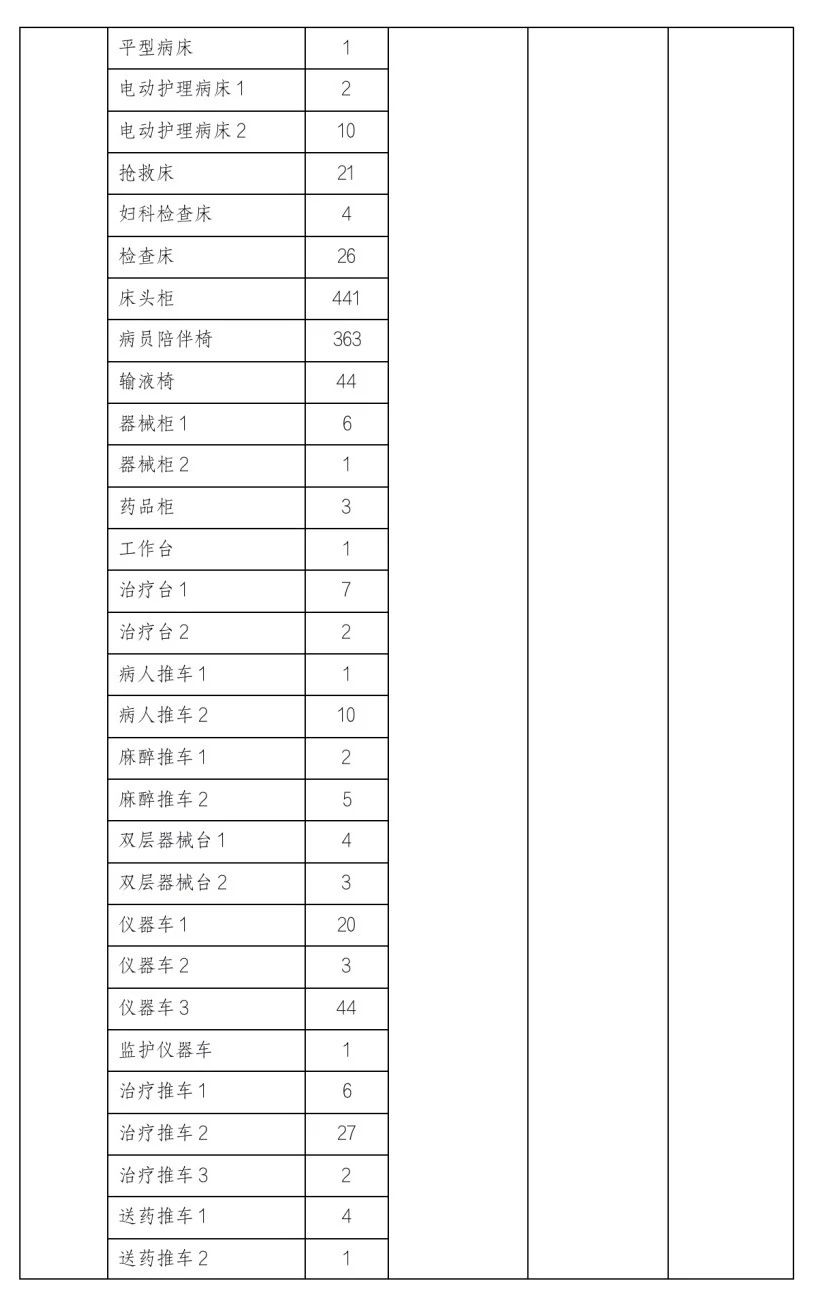 | | | | | | |
|---|---|---|---|---|---|
| | 平型病床 | 1 | | | |
| | 电动护理病床 1 | 2 | | | |
| | 电动护理病床 2 | 10 | | | |
| | 抢救床 | 21 | | | |
| | 妇科检查床 | 4 | | | |
| | 检查床 | 26 | | | |
| | 床头柜 | 441 | | | |
| | 病员陪伴椅 | 363 | | | |
| | 输液椅 | 44 | | | |
| | 器械柜 1 | 6 | | | |
| | 器械柜 2 | 1 | | | |
| | 药品柜 | 3 | | | |
| | 工作台 | 1 | | | |
| | 治疗台 1 | 7 | | | |
| | 治疗台 2 | 2 | | | |
| | 病人推车 1 | 1 | | | |
| | 病人推车 2 | 10 | | | |
| | 麻醉推车 1 | 2 | | | |
| | 麻醉推车 2 | 5 | | | |
| | 双层器械台 1 | 4 | | | |
| | 双层器械台 2 | 3 | | | |
| | 仪器车 1 | 20 | | | |
| | 仪器车 2 | 3 | | | |
| | 仪器车 3 | 44 | | | |
| | 监护仪器车 | 1 | | | |
| | 治疗推车 1 | 6 | | | |
| | 治疗推车 2 | 27 | | | |
| | 治疗推车 3 | 2 | | | |
| | 送药推车 1 | 4 | | | |
| | 送药推车 2 | 1 | | | |